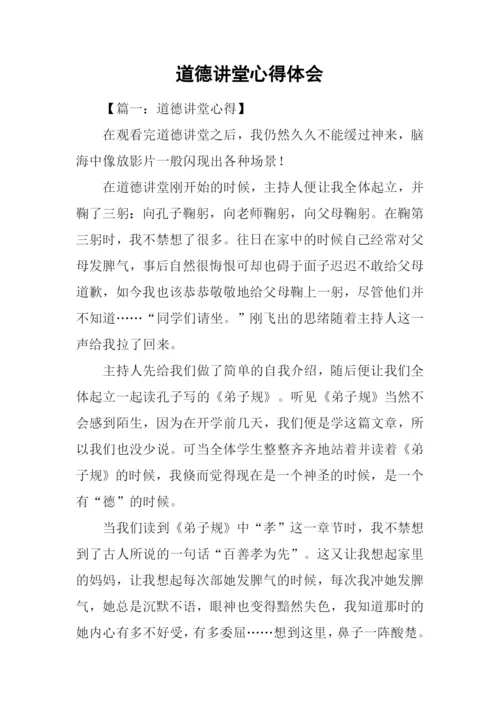 道德讲堂心得体会

【篇一：道德讲堂心得】

在观看完道德讲堂之后，我仍然久久不能缓过神来，脑海中像放影片一般闪现出各种场景！

在道德讲堂刚开始的时候，主持人便让我全体起立，并鞠了三躬：向孔子鞠躬，向老师鞠躬，向父母鞠躬。在鞠第三躬时，我不禁想了很多。往日在家中的时候自己经常对父母发脾气，事后自然很悔恨可却也碍于面子迟迟不敢给父母道歉，如今我也该恭恭敬敬地给父母鞠上一躬，尽管他们并不知道……“同学们请坐。”刚飞出的思绪随着主持人这一声给我拉了回来。

主持人先给我们做了简单的自我介绍，随后便让我们全体起立一起读孔子写的《弟子规》。听见《弟子规》当然不会感到陌生，因为在开学前几天，我们便是学这篇文章，所以我们也没少说。可当全体学生整整齐齐地站着并读着《弟子规》的时候，我倏而觉得现在是一个神圣的时候，是一个有“德”的时候。

当我们读到《弟子规》中“孝”这一章节时，我不禁想到了古人所说的一句话“百善孝为先”。这又让我想起家里的妈妈，让我想起每次部她发脾气的时候，每次我冲她发脾气，她总是沉默不语，眼神也变得黯然失色，我知道那时的她内心有多不好受，有多委屈……想到这里，鼻子一阵酸楚。